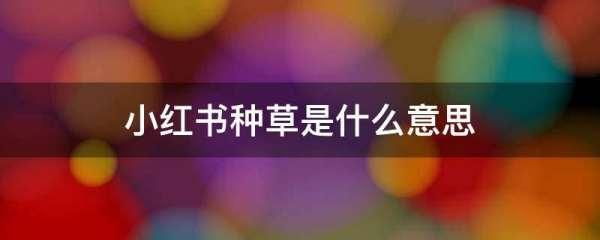 小红书种草是什么意思